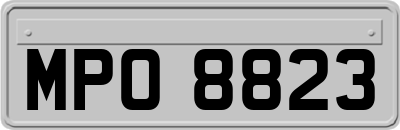 MPO 8823